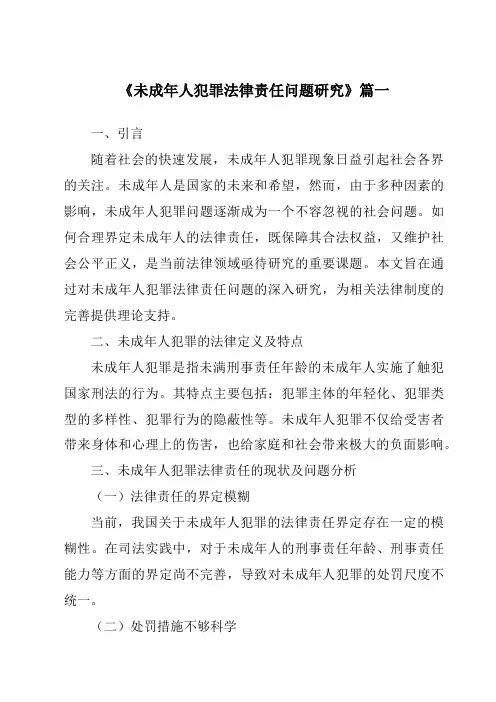 《未成年人犯罪法律责任问题研究》篇一

一、引言

随着社会的快速发展，未成年人犯罪现象日益引起社会各界的关注。未成年人是国家的未来和希望，然而，由于多种因素的影响，未成年人犯罪问题逐渐成为一个不容忽视的社会问题。如何合理界定未成年人的法律责任，既保障其合法权益，又维护社会公平正义，是当前法律领域亟待研究的重要课题。本文旨在通过对未成年人犯罪法律责任问题的深入研究，为相关法律制度的完善提供理论支持。

二、未成年人犯罪的法律定义及特点

未成年人犯罪是指未满刑事责任年龄的未成年人实施了触犯国家刑法的行为。其特点主要包括：犯罪主体的年轻化、犯罪类型的多样性、犯罪行为的隐蔽性等。未成年人犯罪不仅给受害者带来身体和心理上的伤害，也给家庭和社会带来极大的负面影响。

三、未成年人犯罪法律责任的现状及问题分析

（一）法律责任的界定模糊

当前，我国关于未成年人犯罪的法律责任界定存在一定的模糊性。在司法实践中，对于未成年人的刑事责任年龄、刑事责任能力等方面的界定尚不完善，导致对未成年人犯罪的处罚尺度不统一。

（二）处罚措施不够科学